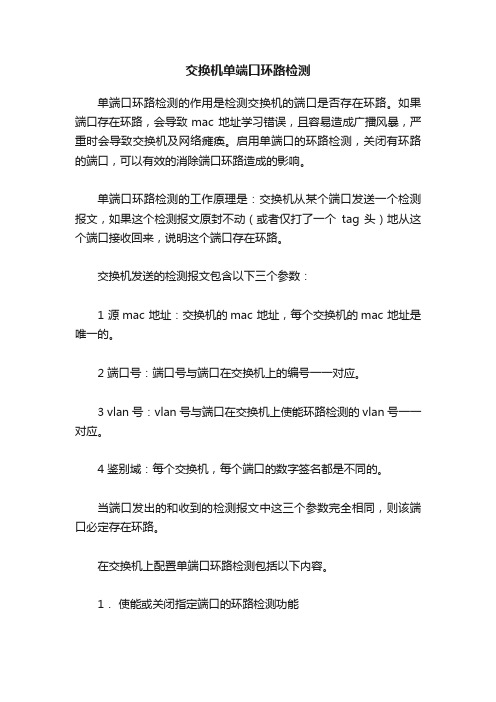 交换机单端口环路检测

单端口环路检测的作用是检测交换机的端口是否存在环路。如果端口存在环路，会导致 mac 地址学习错误，且容易造成广播风暴，严重时会导致交换机及网络瘫痪。启用单端口的环路检测，关闭有环路的端口，可以有效的消除端口环路造成的影响。

单端口环路检测的工作原理是：交换机从某个端口发送一个检测报文，如果这个检测报文原封不动（或者仅打了一个 tag 头）地从这个端口接收回来，说明这个端口存在环路。

交换机发送的检测报文包含以下三个参数：

1 源 mac 地址：交换机的 mac 地址，每个交换机的 mac 地址是唯一的。

2 端口号：端口号与端口在交换机上的编号一一对应。

3 vlan 号：vlan 号与端口在交换机上使能环路检测的 vlan 号一一对应。

4 鉴别域：每个交换机，每个端口的数字签名都是不同的。

当端口发出的和收到的检测报文中这三个参数完全相同，则该端口必定存在环路。

在交换机上配置单端口环路检测包括以下内容。

1． 使能或关闭指定端口的环路检测功能